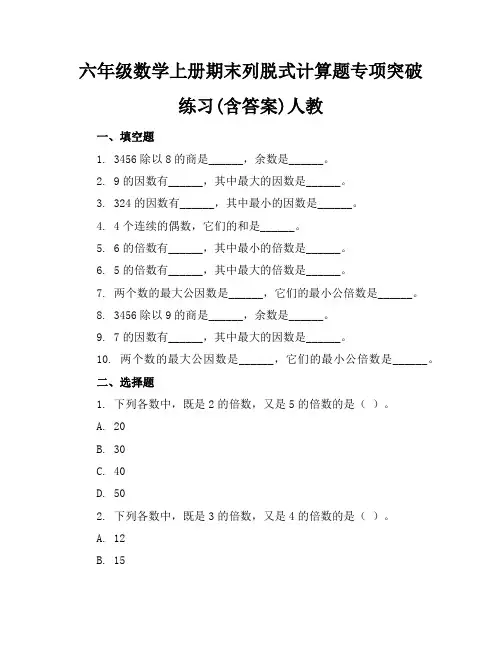 六年级数学上册期末列脱式计算题专项突破练习(含答案)人教

一、填空题

1. 3456 除以 8 的商是______，余数是______。

2. 9 的因数有______，其中最大的因数是______。

3. 324 的因数有______，其中最小的因数是______。

4. 4 个连续的偶数，它们的和是______。

5. 6 的倍数有______，其中最小的倍数是______。

6. 5 的倍数有______，其中最大的倍数是______。

7. 两个数的最大公因数是______，它们的最小公倍数是______。

8. 3456 除以 9 的商是______，余数是______。

9. 7 的因数有______，其中最大的因数是______。

10. 两个数的最大公因数是______，它们的最小公倍数是______。

二、选择题

1. 下列各数中，既是 2 的倍数，又是 5 的倍数的是（ ）。

A. 20

B. 30

C. 40

D. 50

2. 下列各数中，既是 3 的倍数，又是 4 的倍数的是（ ）。

A. 12

B. 15